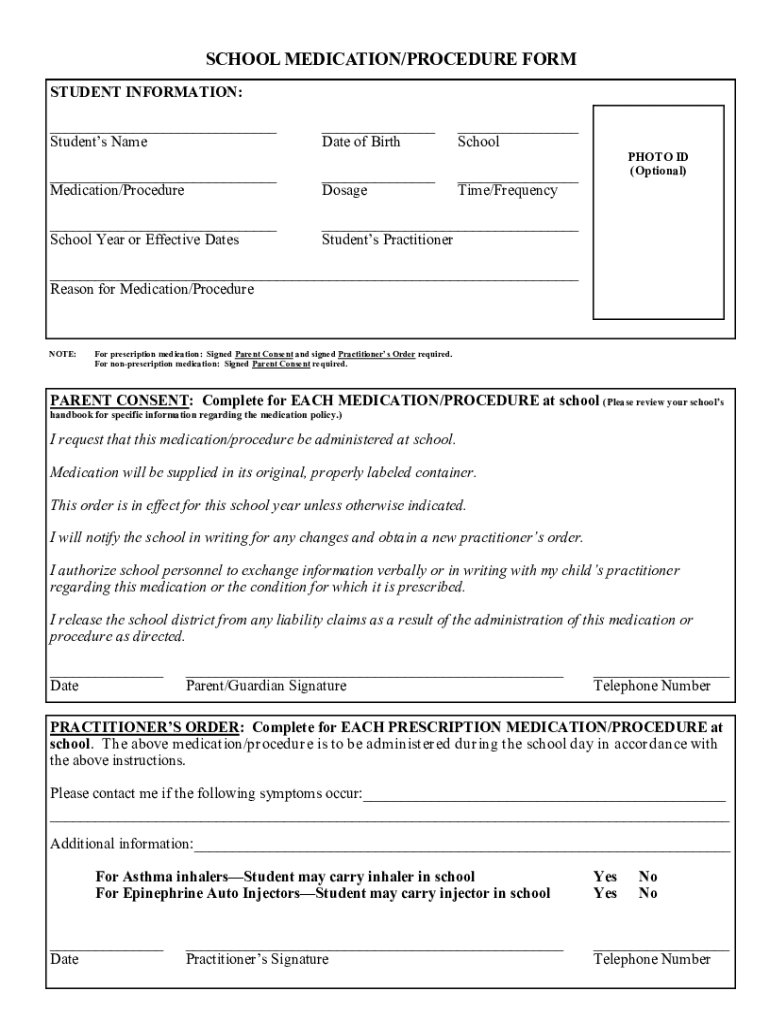 SCHOOL MEDICATION/PROCEDURE FORM

STUDENT INFORMATION:

Student's Name Date of Birth School

PHOTO ID
(Optional)

Medication/Procedure Dosage Time/Frequency

School Year or Effective Dates Student's Practitioner

Reason for Medication/Procedure

NOTE: For prescription medication: Signed Parent Consent and signed Practitioner's Order required.
For non-prescription medication: Signed Parent Consent required.

PARENT CONSENT: Complete for EACH MEDICATION/PROCEDURE at school (Please review your school's handbook for specific information regarding the medication policy.)

I request that this medication/procedure be administered at school.

Medication will be supplied in its original, properly labeled container.

This order is in effect for this school year unless otherwise indicated.

I will notify the school in writing for any changes and obtain a new practitioner's order.

I authorize school personnel to exchange information verbally or in writing with my child's practitioner regarding this medication or the condition for which it is prescribed.

I release the school district from any liability claims as a result of the administration of this medication or procedure as directed.

Date Parent/Guardian Signature Telephone Number

PRACTITIONER'S ORDER: Complete for EACH PRESCRIPTION MEDICATION/PROCEDURE at school. The above medication/procedure is to be administered during the school day in accordance with the above instructions.

Please contact me if the following symptoms occur:

Additional information:

For Asthma inhalers—Student may carry inhaler in school Yes No
For Epinephrine Auto Injectors—Student may carry injector in school Yes No

Date Practitioner's Signature Telephone Number